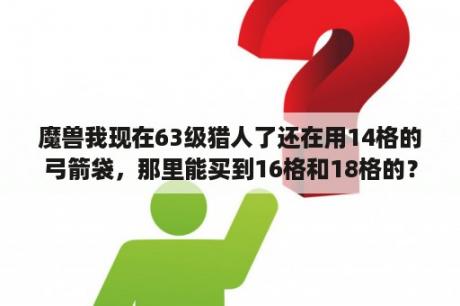 魔兽我现在63级猎人了还在用14格的弓箭袋，那里能买到16格和18格的？